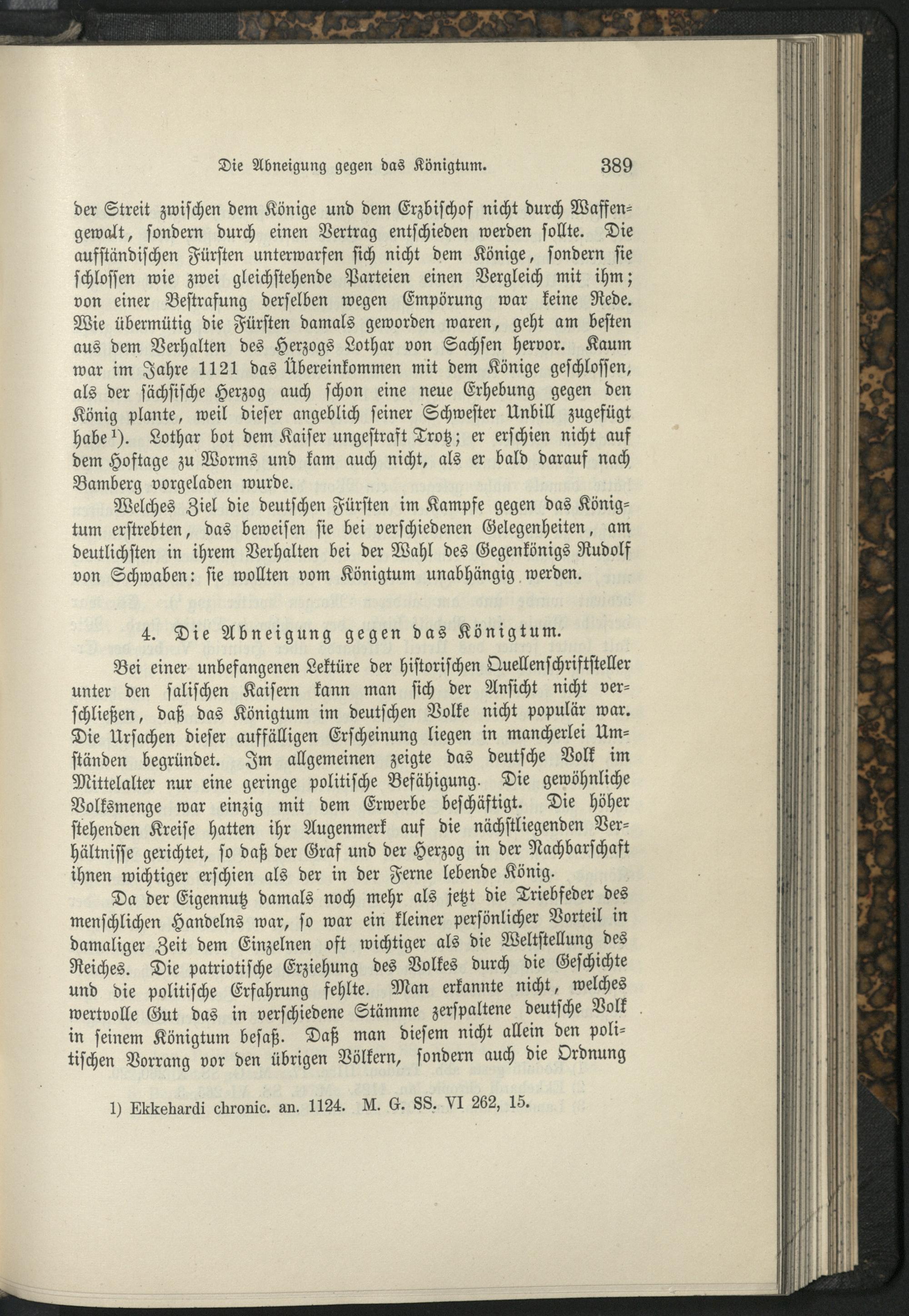 Die Abneigung gegen das Königtum. 389

der Streit zwischen dem Könige und dem Erzbischof nicht durch Waffengewalt, sondern durch einen Vertrag entschieden werden sollte. Die aufständischen Fürsten unterwarfen sich nicht dem Könige, sondern sie schlossen wie zwei gleichstehende Parteien einen Vergleich mit ihm; von einer Bestrafung derselben wegen Empörung war keine Rede. Wie übermütig die Fürsten damals geworden waren, geht am besten aus dem Verhalten des Herzogs Lothar von Sachsen hervor. Kaum war im Jahre 1121 das Übereinkommen mit dem Könige geschlossen, als der sächsische Herzog auch schon eine neue Erhebung gegen den König plante, weil dieser angeblich seiner Schwester Unbill zugefügt habe$^{1}$). Lothar bot dem Kaiser ungestraft Trotz; er erschien nicht auf dem Hoftage zu Worms und kam auch nicht, als er bald darauf nach Bamberg vorgeladen wurde.

Welches Ziel die deutschen Fürsten im Kampfe gegen das Königtum erstrebten, das beweisen sie bei verschiedenen Gelegenheiten, am deutlichsten in ihrem Verhalten bei der Wahl des Gegenkönigs Rudolf von Schwaben: sie wollten vom Königtum unabhängig werden.

4. Die Abneigung gegen das Königtum.

Bei einer unbefangenen Lektüre der historischen Quellenschriftsteller unter den salischen Kaisern kann man sich der Ansicht nicht verschließen, daß das Königtum im deutschen Volke nicht populär war. Die Ursachen dieser auffälligen Erscheinung liegen in mancherlei Umständen begründet. Im allgemeinen zeigte das deutsche Volk im Mittelalter nur eine geringe politische Befähigung. Die gewöhnliche Volksmenge war einzig mit dem Erwerbe beschäftigt. Die höher stehenden Kreise hatten ihr Augenmerk auf die nächstliegenden Verhältnisse gerichtet, so daß der Graf und der Herzog in der Nachbarschaft ihnen wichtiger erschien als der in der Ferne lebende König.

Da der Eigennutz damals noch mehr als jetzt die Triebfeder des menschlichen Handelns war, so war ein kleiner persönlicher Vorteil in damaliger Zeit dem Einzelnen oft wichtiger als die Weltstellung des Reiches. Die patriotische Erziehung des Volkes durch die Geschichte und die politische Erfahrung fehlte. Man erkannte nicht, welches wertvolle Gut das in verschiedene Stämme zerspaltene deutsche Volk in seinem Königtum besaß. Daß man diesem nicht allein den politischen Vorrang vor den übrigen Völkern, sondern auch die Ordnung

1) Ekkehardi chronic. an. 1124. M. G. SS. VI 262, 15.